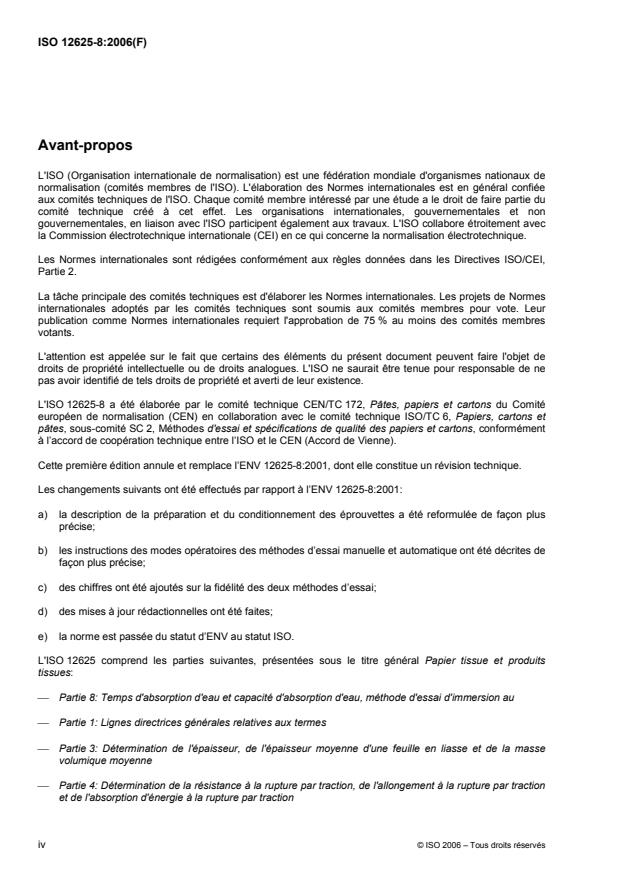 ISO 12625-8:2006(F)

Avant-propos

L'ISO (Organisation internationale de normalisation) est une fédération mondiale d'organismes nationaux de normalisation (comités membres de l'ISO). L'élaboration des Normes internationales est en général confiée aux comités techniques de l'ISO. Chaque comité membre intéressé par une étude a le droit de faire partie du comité technique créé à cet effet. Les organisations internationales, gouvernementales et non gouvernementales, en liaison avec l'ISO participent également aux travaux. L'ISO collabore étroitement avec la Commission électrotechnique internationale (CEI) en ce qui concerne la normalisation électrotechnique.

Les Normes internationales sont rédigées conformément aux règles données dans les Directives ISO/CEI, Partie 2.

La tâche principale des comités techniques est d'élaborer les Normes internationales. Les projets de Normes internationales adoptés par les comités techniques sont soumis aux comités membres pour vote. Leur publication comme Normes internationales requiert l'approbation de 75 % au moins des comités membres votants.

L'attention est appelée sur le fait que certains des éléments du présent document peuvent faire l'objet de droits de propriété intellectuelle ou de droits analogues. L'ISO ne saurait être tenue pour responsable de ne pas avoir identifié de tels droits de propriété et averti de leur existence.

L'ISO 12625-8 a été élaborée par le comité technique CEN/TC 172, Pâtes, papiers et cartons du Comité européen de normalisation (CEN) en collaboration avec le comité technique ISO/TC 6, Papiers, cartons et pâtes, sous-comité SC 2, Méthodes d'essai et spécifications de qualité des papiers et cartons, conformément à l'accord de coopération technique entre l'ISO et le CEN (Accord de Vienne).

Cette première édition annule et remplace l'ENV 12625-8:2001, dont elle constitue un révision technique.

Les changements suivants ont été effectués par rapport à l'ENV 12625-8:2001:

a) la description de la préparation et du conditionnement des éprouvettes a été reformulée de façon plus précise;

b) les instructions des modes opératoires des méthodes d'essai manuelle et automatique ont été décrites de façon plus précise;

c) des chiffres ont été ajoutés sur la fidélité des deux méthodes d'essai;

d) des mises à jour rédactionnelles ont été faites;

e) la norme est passée du statut d'ENV au statut ISO.

L'ISO 12625 comprend les parties suivantes, présentées sous le titre général Papier tissue et produits tissues:

— Partie 8: Temps d'absorption d'eau et capacité d'absorption d'eau, méthode d'essai d'immersion au

— Partie 1: Lignes directrices générales relatives aux termes

— Partie 3: Détermination de l'épaisseur, de l'épaisseur moyenne d'une feuille en liasse et de la masse volumique moyenne

— Partie 4: Détermination de la résistance à la rupture par traction, de l'allongement à la rupture par traction et de l'absorption d'énergie à la rupture par traction

iv

© ISO 2006 – Tous droits réservés